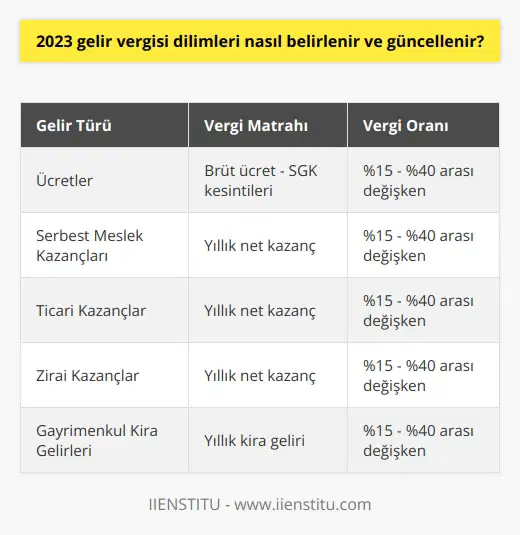 2023 gelir vergisi dilimleri nasıl belirlenir ve güncellenir?

| Gelir Türü | Vergi Matrahı | Vergi Oranı |
|---|---|---|
| Ücretler | Brüt ücret - SGK kesintileri | %15 - %40 arası değişken |
| Serbest Meslek Kazançları | Yıllık net kazanç | %15 - %40 arası değişken |
| Ticari Kazançlar | Yıllık net kazanç | %15 - %40 arası değişken |
| Zirai Kazançlar | Yıllık net kazanç | %15 - %40 arası değişken |
| Gayrimenkul Kira Gelirleri | Yıllık kira geliri | %15 - %40 arası değişken |

IIENSTITU - www.iienstitu.com